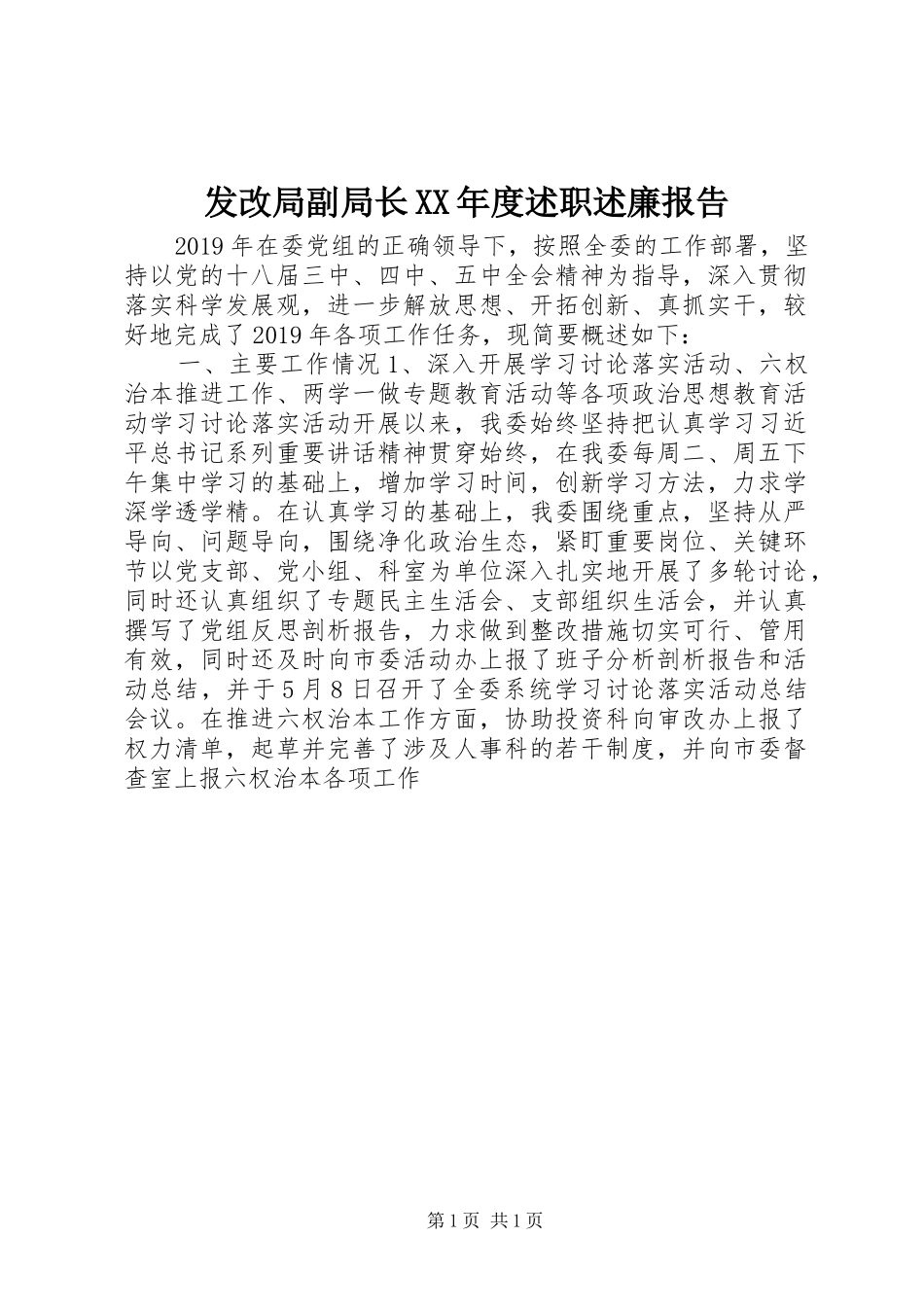 发改局副局长XX年度述职述廉报告

2019年在委党组的正确领导下，按照全委的工作部署，坚持以党的十八届三中、四中、五中全会精神为指导，深入贯彻落实科学发展观，进一步解放思想、开拓创新、真抓实干，较好地完成了2019年各项工作任务，现简要概述如下：

一、主要工作情况1、深入开展学习讨论落实活动、六权治本推进工作、两学一做专题教育活动等各项政治思想教育活动学习讨论落实活动开展以来，我委始终坚持把认真学习习近平总书记系列重要讲话精神贯穿始终，在我委每周二、周五下午集中学习的基础上，增加学习时间，创新学习方法，力求学深学透学精。在认真学习的基础上，我委围绕重点，坚持从严导向、问题导向，围绕净化政治生态，紧盯重要岗位、关键环节以党支部、党小组、科室为单位深入扎实地开展了多轮讨论，同时还认真组织了专题民主生活会、支部组织生活会，并认真撰写了党组反思剖析报告，力求做到整改措施切实可行、管用有效，同时还及时向市委活动办上报了班子分析剖析报告和活动总结，并于5月8日召开了全委系统学习讨论落实活动总结会议。在推进六权治本工作方面，协助投资科向审改办上报了权力清单，起草并完善了涉及人事科的若干制度，并向市委督查室上报六权治本各项工作

第1页 共1页